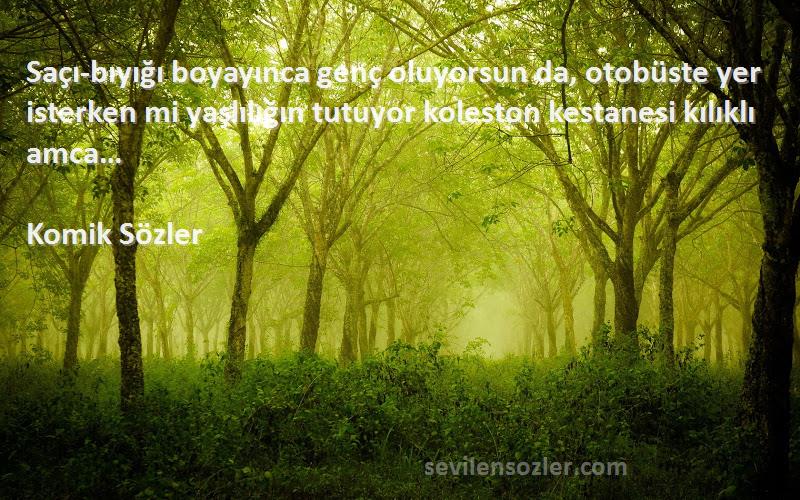 Saçı-bıyığı boyayınca genç oluyorsun da, otobüste yer isterken mi yaşlılığın tutuyor koleston kestanesi kılıklı amca...

Komik Sözler

sevilensozler.com